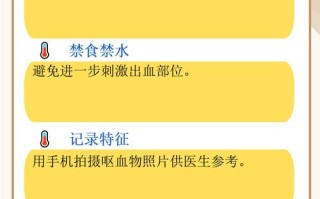 禁食禁水

避免进一步刺激出血部位。

记录特征

用手机拍摄呕血物照片供医生参考。